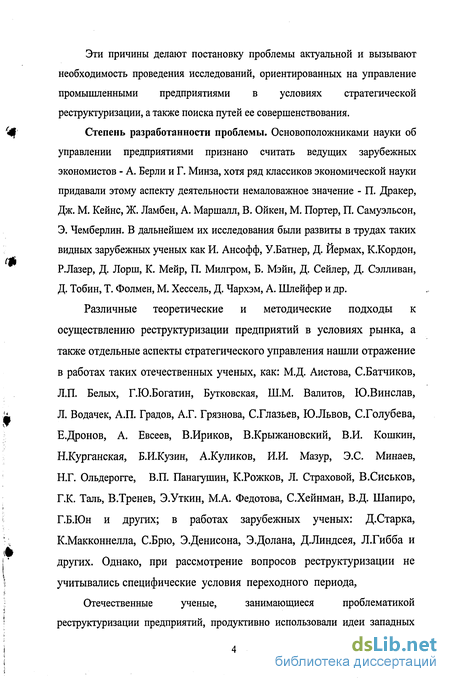 Эти причины делают постановку проблемы актуальной и вызывают необходимость проведения исследований, ориентированных на управление промышленными предприятиями в условиях стратегической реструктуризации, а также поиска путей ее совершенствования.

Степень разработанности проблемы. Основоположниками науки об управлении предприятиями признано считать ведущих зарубежных экономистов - А. Берли и Г. Минза, хотя ряд классиков экономической науки придавали этому аспекту деятельности немаловажное значение - П. Дракер, Дж. М. Кейнс, Ж. Ламбен, А. Маршалл, В. Ойкен, М. Портер, П. Самуэльсон, Э. Чемберлин. В дальнейшем их исследования были развиты в трудах таких видных зарубежных ученых как И. Ансофф, У.Батнер, Д. Йермах, К.Кордон, Р.Лазер, Д. Лорш, К. Мейр, П. Милгром, Б. Мэйн, Д. Сейлер, Д. Сэлливан, Д. Тобин, Т. Фолмен, М. Хессель, Д. Чархэм, А. Шлейфер и др.

Различные теоретические и методические подходы к осуществлению реструктуризации предприятий в условиях рынка, а также отдельные аспекты стратегического управления нашли отражение в работах таких отечественных ученых, как: М.Д. Аистова, С.Батчиков, Л.П. Белых, Г.Ю.Богатин, Бутковская, Ш.М. Валитов, Ю.Винслав, Л. Водачек, А.П. Градов, А.Г. Грязнова, С.Глазьев, Ю.Львов, С.Голубева, Е.Дронов, А. Евсеев, В.Ириков, В.Крыжановский, В.И. Кошкин, Н.Курганская, Б.И.Кузин, А.Куликов, И.И. Мазур, Э.С. Минаев, Н.Г. Ольдерогге, В.П. Панагушин, К.Рожков, Л. Страховой, В.Сиськов, Г.К. Таль, В.Тренев, Э.Уткин, М.А. Федотова, С.Хейнман, В.Д. Шапиро, Г.Б.Юн и других; в работах зарубежных ученых: Д.Старка, К.Макконнелла, С.Брю, Э.Денисона, Э.Долана, Д.Линдсея, Л.Гибба и других. Однако, при рассмотрение вопросов реструктуризации не учитывались специфические условия переходного периода,

Отечественные ученые, занимающиеся проблематикой реструктуризации предприятий, продуктивно использовали идеи западных

4

dsLib.net
библиотека диссертаций